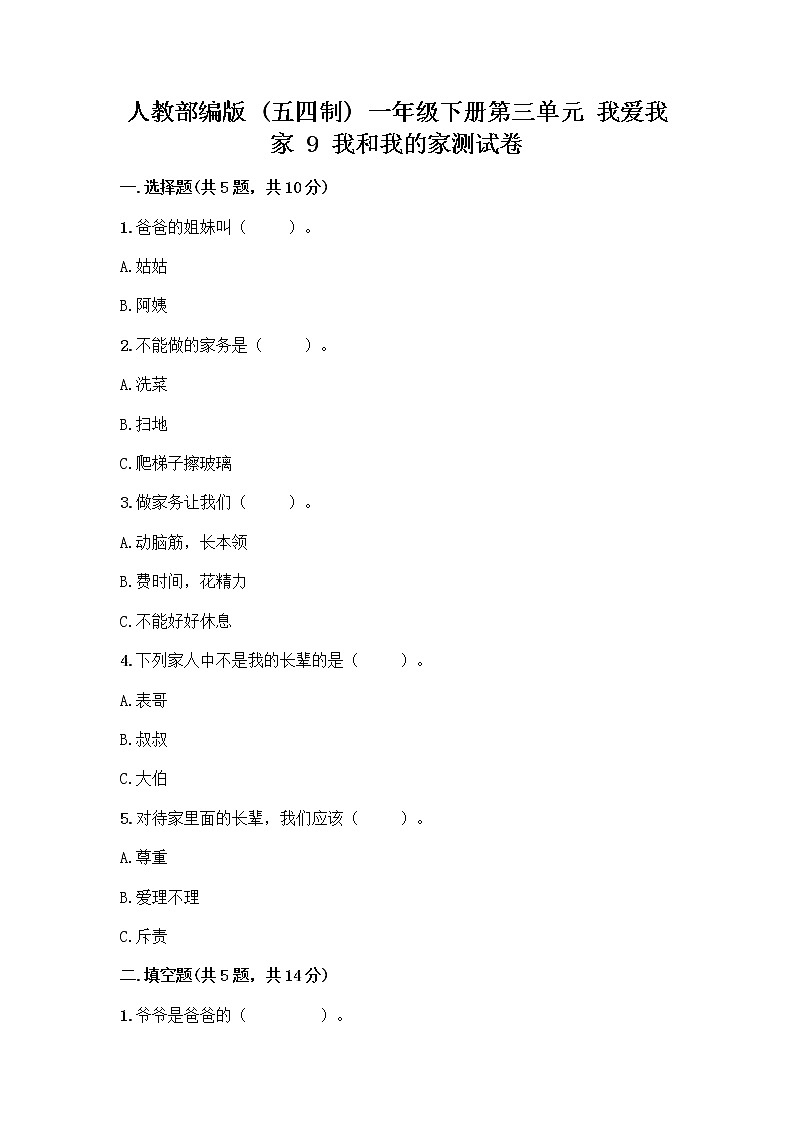 人教部编版（五四制）一年级下册第三单元 我爱我家 9 我和我的家测试卷

一.选择题(共5题，共10分)

1.爸爸的姐妹叫（　　）。

A.姑姑

B.阿姨

2.不能做的家务是（　　）。

A.洗菜

B.扫地

C.爬梯子擦玻璃

3.做家务让我们（　　）。

A.动脑筋，长本领

B.费时间，花精力

C.不能好好休息

4.下列家人中不是我的长辈的是（　　）。

A.表哥

B.叔叔

C.大伯

5.对待家里面的长辈，我们应该（　　）。

A.尊重

B.爱理不理

C.斥责

二.填空题(共5题，共14分)

1.爷爷是爸爸的（　　　）。